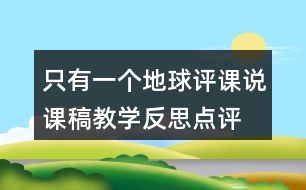 只有一个地球评课说课稿教学反思点评